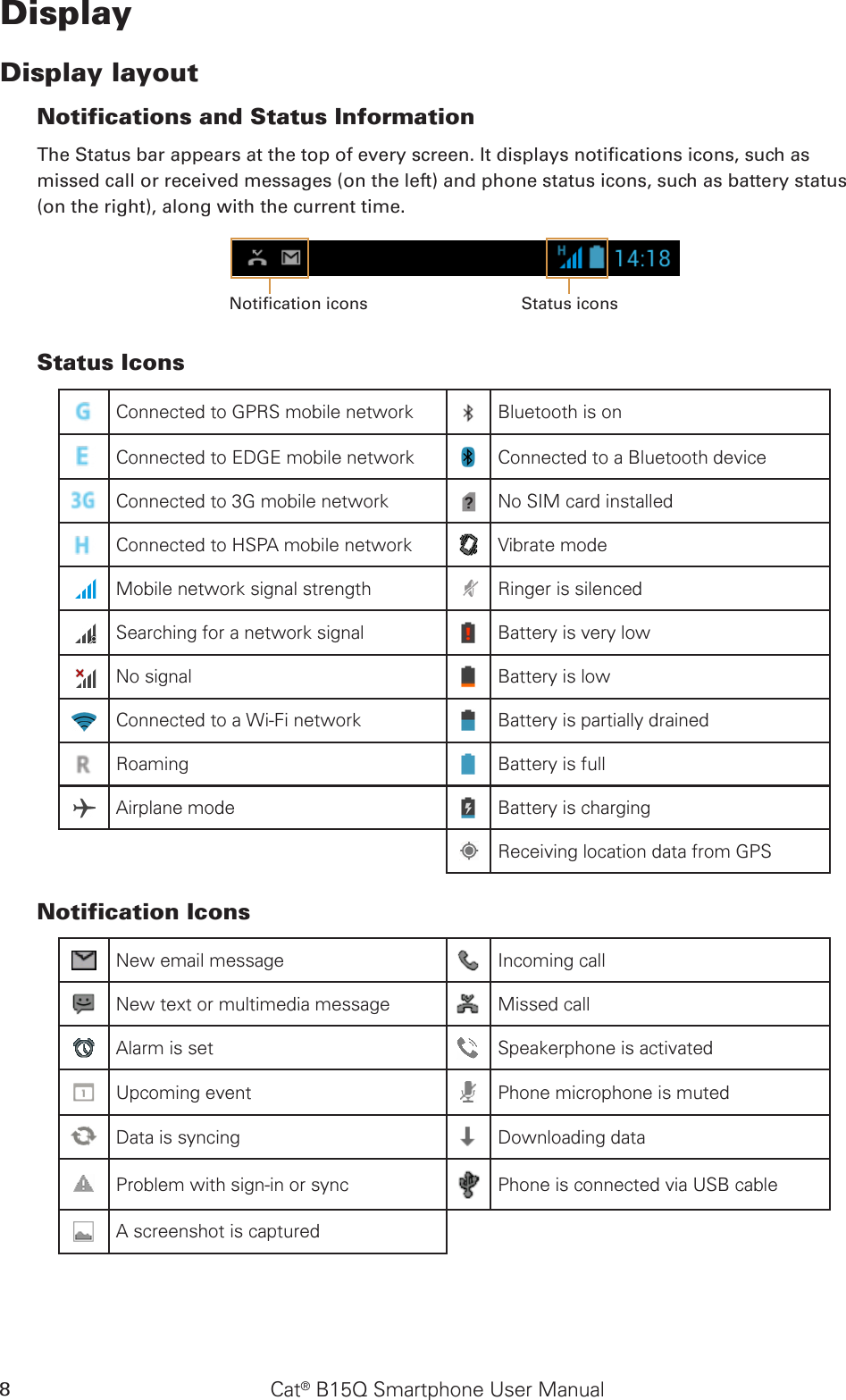 Display

Display layout

Notifications and Status Information

The Status bar appears at the top of every screen. It displays notifications icons, such as missed call or received messages (on the left) and phone status icons, such as battery status (on the right), along with the current time.

H 14:18

Notification icons Status icons

Status Icons

| | | | |
|---|---|---|---|
| G | Connected to GPRS mobile network | | Bluetooth is on |
| E | Connected to EDGE mobile network | | Connected to a Bluetooth device |
| 3G | Connected to 3G mobile network | ? | No SIM card installed |
| H | Connected to HSPA mobile network | | Vibrate mode |
| | Mobile network signal strength | | Ringer is silenced |
| | Searching for a network signal | ! | Battery is very low |
| | No signal | | Battery is low |
| | Connected to a Wi-Fi network | | Battery is partially drained |
| R | Roaming | | Battery is full |
| | Airplane mode | | Battery is charging |
| | | | Receiving location data from GPS |

Notification Icons

| | | | |
|---|---|---|---|
| | New email message | | Incoming call |
| | New text or multimedia message | | Missed call |
| | Alarm is set | | Speakerphone is activated |
| 1 | Upcoming event | | Phone microphone is muted |
| | Data is syncing | | Downloading data |
| | Problem with sign-in or sync | | Phone is connected via USB cable |
| | A screenshot is captured | | |

8 Cat® B15Q Smartphone User Manual